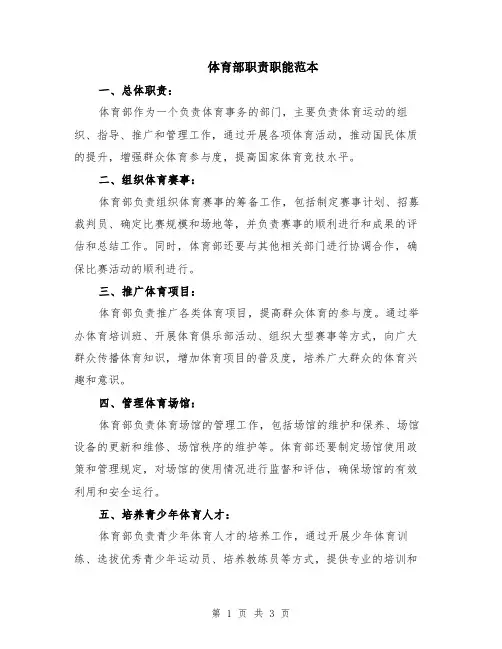 体育部职责职能范本

一、总体职责：

体育部作为一个负责体育事务的部门，主要负责体育运动的组织、指导、推广和管理工作，通过开展各项体育活动，推动国民体质的提升，增强群众体育参与度，提高国家体育竞技水平。

二、组织体育赛事：

体育部负责组织体育赛事的筹备工作，包括制定赛事计划、招募裁判员、确定比赛规模和场地等，并负责赛事的顺利进行和成果的评估和总结工作。同时，体育部还要与其他相关部门进行协调合作，确保比赛活动的顺利进行。

三、推广体育项目：

体育部负责推广各类体育项目，提高群众体育的参与度。通过举办体育培训班、开展体育俱乐部活动、组织大型赛事等方式，向广大群众传播体育知识，增加体育项目的普及度，培养广大群众的体育兴趣和意识。

四、管理体育场馆：

体育部负责体育场馆的管理工作，包括场馆的维护和保养、场馆设备的更新和维修、场馆秩序的维护等。体育部还要制定场馆使用政策和管理规定，对场馆的使用情况进行监督和评估，确保场馆的有效利用和安全运行。

五、培养青少年体育人才：

体育部负责青少年体育人才的培养工作，通过开展少年体育训练、选拔优秀青少年运动员、培养教练员等方式，提供专业的培训和

第 1 页 共 3 页